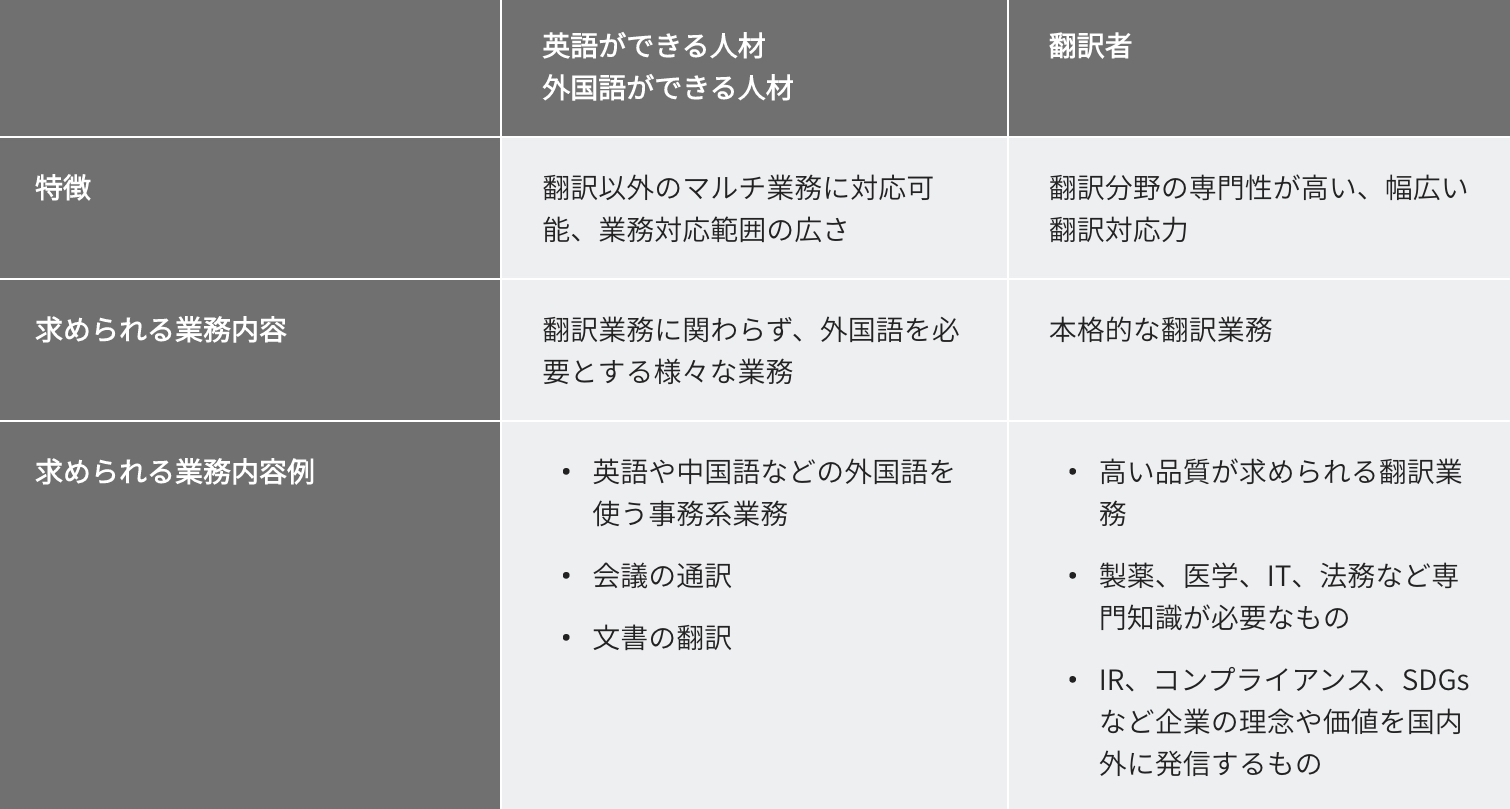 |  | 英語ができる人材 外国語ができる人材 | 翻訳者 |
|---|---|---|
| 特徴 | 翻訳以外のマルチ業務に対応可能、業務対応範囲の広さ | 翻訳分野の専門性が高い、幅広い翻訳対応力 |
| 求められる業務内容 | 翻訳業務に関わらず、外国語を必要とする様々な業務 | 本格的な翻訳業務 |
| 求められる業務内容例 | • 英語や中国語などの外国語を使う事務系業務 • 会議の通訳 • 文書の翻訳 | • 高い品質が求められる翻訳業務 • 製薬、医学、IT、法務など専門知識が必要なもの • IR、コンプライアンス、SDGsなど企業の理念や価値を国内外に発信するもの |